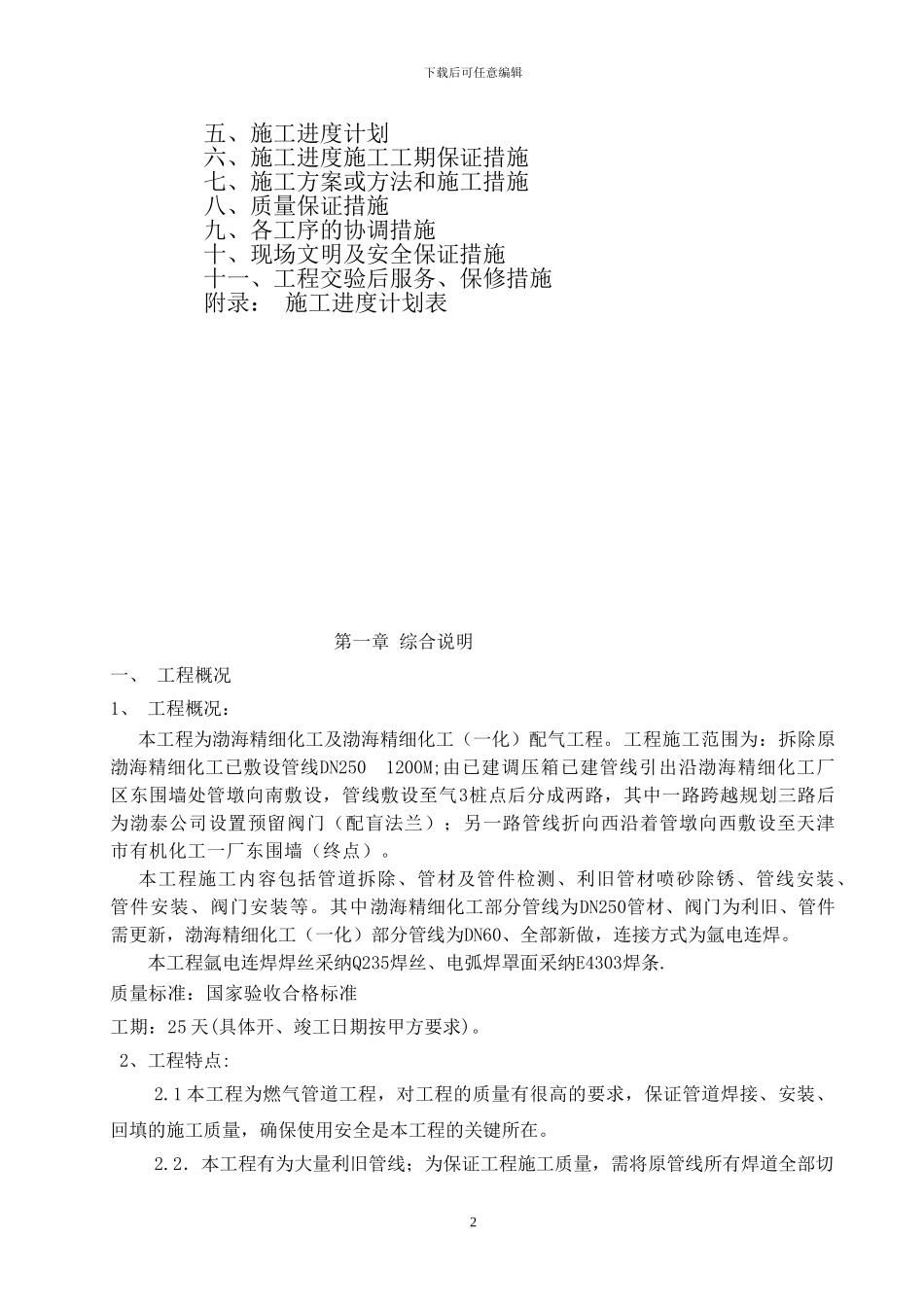 下载后可任意编辑

五、施工进度计划
六、施工进度施工工期保证措施
七、施工方案或方法和施工措施
八、质量保证措施
九、各工序的协调措施
十、现场文明及安全保证措施
十一、工程交验后服务、保修措施
附录： 施工进度计划表

第一章 综合说明

一、 工程概况

1、 工程概况：

本工程为渤海精细化工及渤海精细化工（一化）配气工程。工程施工范围为：拆除原渤海精细化工已敷设管线DN250 1200M;由已建调压箱已建管线引出沿渤海精细化工厂区东围墙处管墩向南敷设，管线敷设至气3桩点后分成两路，其中一路跨越规划三路后为渤泰公司设置预留阀门（配盲法兰）；另一路管线折向西沿着管墩向西敷设至天津市有机化工一厂东围墙（终点）。

本工程施工内容包括管道拆除、管材及管件检测、利旧管材喷砂除锈、管线安装、管件安装、阀门安装等。其中渤海精细化工部分管线为DN250管材、阀门为利旧、管件需更新，渤海精细化工（一化）部分管线为DN60、全部新做，连接方式为氩电连焊。

本工程氩电连焊焊丝采纳Q235焊丝、电弧焊罩面采纳E4303焊条.

质量标准：国家验收合格标准

工期：25天(具体开、竣工日期按甲方要求)。

2、工程特点:

2.1本工程为燃气管道工程，对工程的质量有很高的要求，保证管道焊接、安装、回填的施工质量，确保使用安全是本工程的关键所在。

2.2．本工程有为大量利旧管线；为保证工程施工质量，需将原管线所有焊道全部切

2